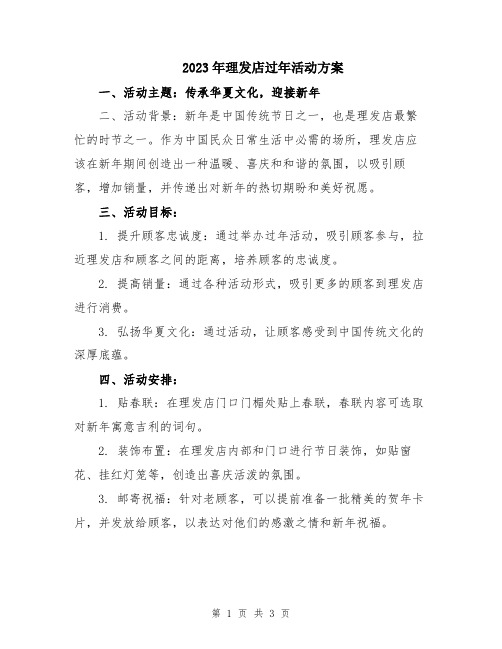 2023年理发店过年活动方案

一、活动主题：传承华夏文化，迎接新年

二、活动背景：新年是中国传统节日之一，也是理发店最繁忙的时节之一。作为中国民众日常生活中必需的场所，理发店应该在新年期间创造出一种温暖、喜庆和和谐的氛围，以吸引顾客，增加销量，并传递出对新年的热切期盼和美好祝愿。

三、活动目标：

1. 提升顾客忠诚度：通过举办过年活动，吸引顾客参与，拉近理发店和顾客之间的距离，培养顾客的忠诚度。

2. 提高销量：通过各种活动形式，吸引更多的顾客到理发店进行消费。

3. 弘扬华夏文化：通过活动，让顾客感受到中国传统文化的深厚底蕴。

四、活动安排：

1. 贴春联：在理发店门口门楣处贴上春联，春联内容可选取对新年寓意吉利的词句。

2. 装饰布置：在理发店内部和门口进行节日装饰，如贴窗花、挂红灯笼等，创造出喜庆活泼的氛围。

3. 邮寄祝福：针对老顾客，可以提前准备一批精美的贺年卡片，并发放给顾客，以表达对他们的感激之情和新年祝福。

第 1 页 共 3 页